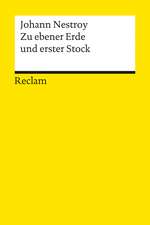 Johann Nestroy
Zu ebener Erde
und erster Stock

Reclam